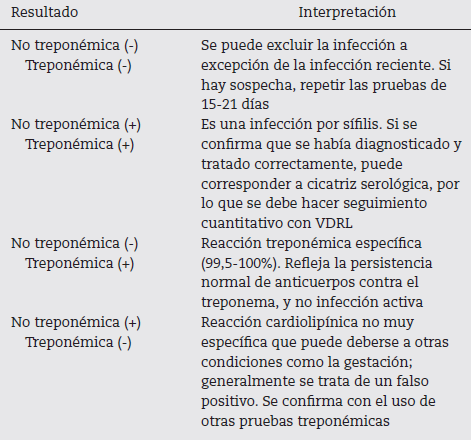 | Resultado | Interpretación |
|---|---|
| No treponémica (-) Treponémica (-) | Se puede excluir la infección a excepción de la infección reciente. Si hay sospecha, repetir las pruebas de 15-21 días |
| No treponémica (+) Treponémica (+) | Es una infección por sífilis. Si se confirma que se había diagnosticado y tratado correctamente, puede corresponder a cicatriz serológica, por lo que se debe hacer seguimiento cuantitativo con VDRL |
| No treponémica (-) Treponémica (+) | Reacción treponémica específica (99,5-100%). Refleja la persistencia normal de anticuerpos contra el treponema, y no infección activa |
| No treponémica (+) Treponémica (-) | Reacción cardiolipínica no muy específica que puede deberse a otras condiciones como la gestación; generalmente se trata de un falso positivo. Se confirma con el uso de otras pruebas treponémicas |